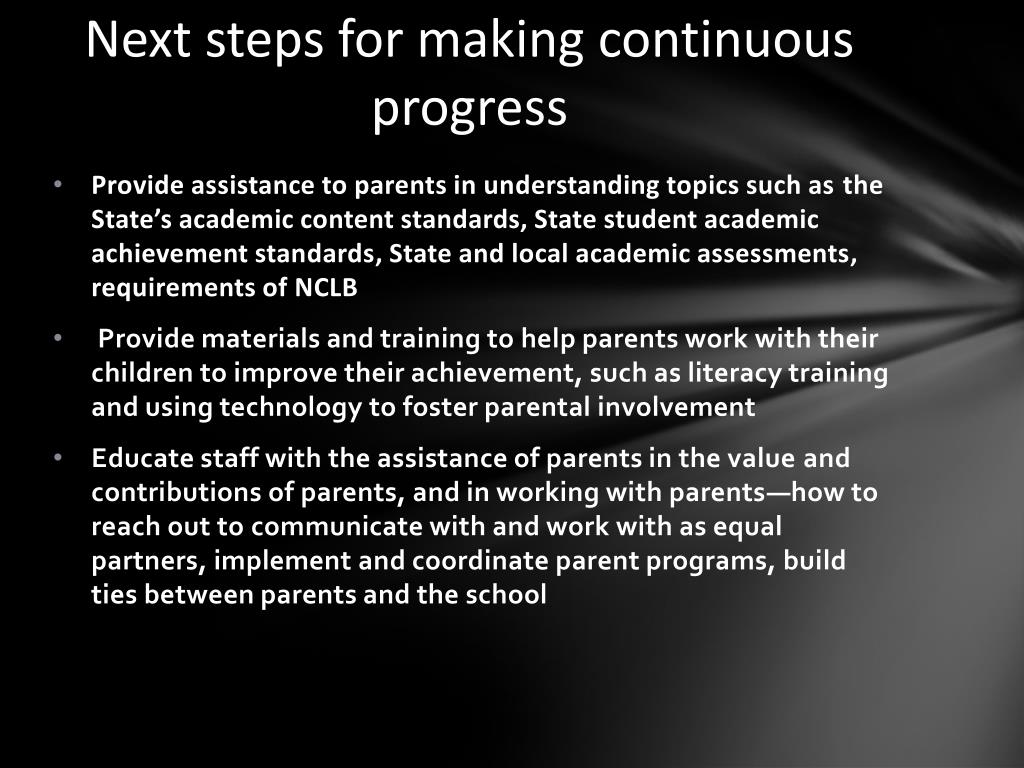 Next steps for making continuous progress

• Provide assistance to parents in understanding topics such as the State’s academic content standards, State student academic achievement standards, State and local academic assessments, requirements of NCLB

• Provide materials and training to help parents work with their children to improve their achievement, such as literacy training and using technology to foster parental involvement

• Educate staff with the assistance of parents in the value and contributions of parents, and in working with parents—how to reach out to communicate with and work with as equal partners, implement and coordinate parent programs, build ties between parents and the school